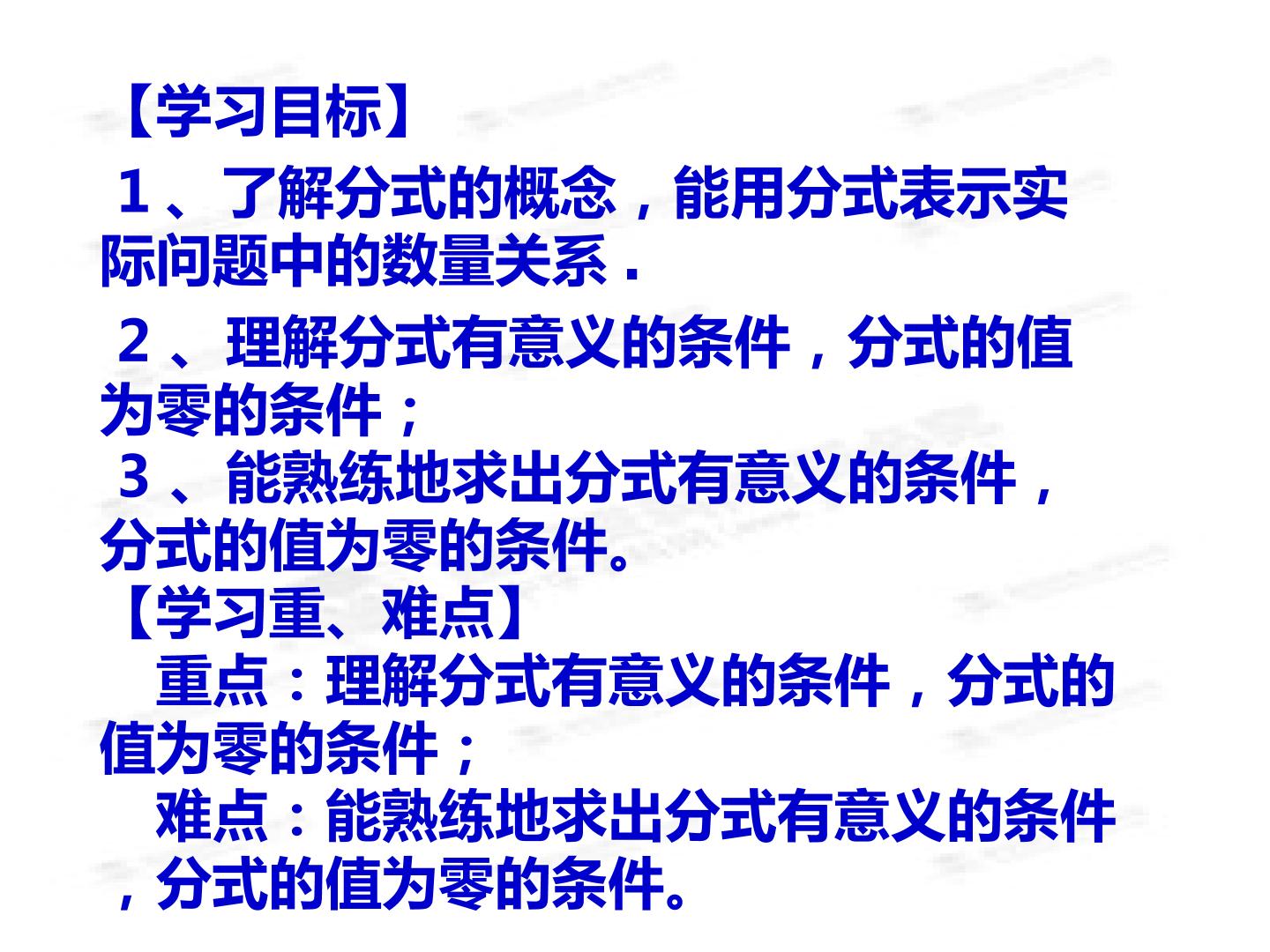 【学习目标】

1、了解分式的概念，能用分式表示实际问题中的数量关系．

2、理解分式有意义的条件，分式的值为零的条件；

3、能熟练地求出分式有意义的条件，分式的值为零的条件。

【学习重、难点】

重点：理解分式有意义的条件，分式的值为零的条件；

难点：能熟练地求出分式有意义的条件，分式的值为零的条件。